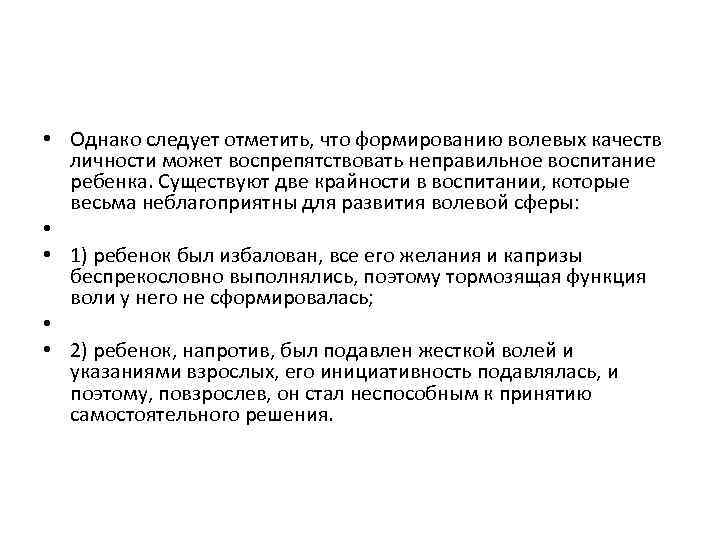 • Однако следует отметить, что формированию волевых качеств личности может воспрепятствовать неправильное воспитание ребенка. Существуют две крайности в воспитании, которые весьма неблагоприятны для развития волевой сферы:

•

• 1) ребенок был избалован, все его желания и капризы беспрекословно выполнялись, поэтому тормозящая функция воли у него не сформировалась;

•

• 2) ребенок, напротив, был подавлен жесткой волей и указаниями взрослых, его инициативность подавлялась, и поэтому, повзрослев, он стал неспособным к принятию самостоятельного решения.